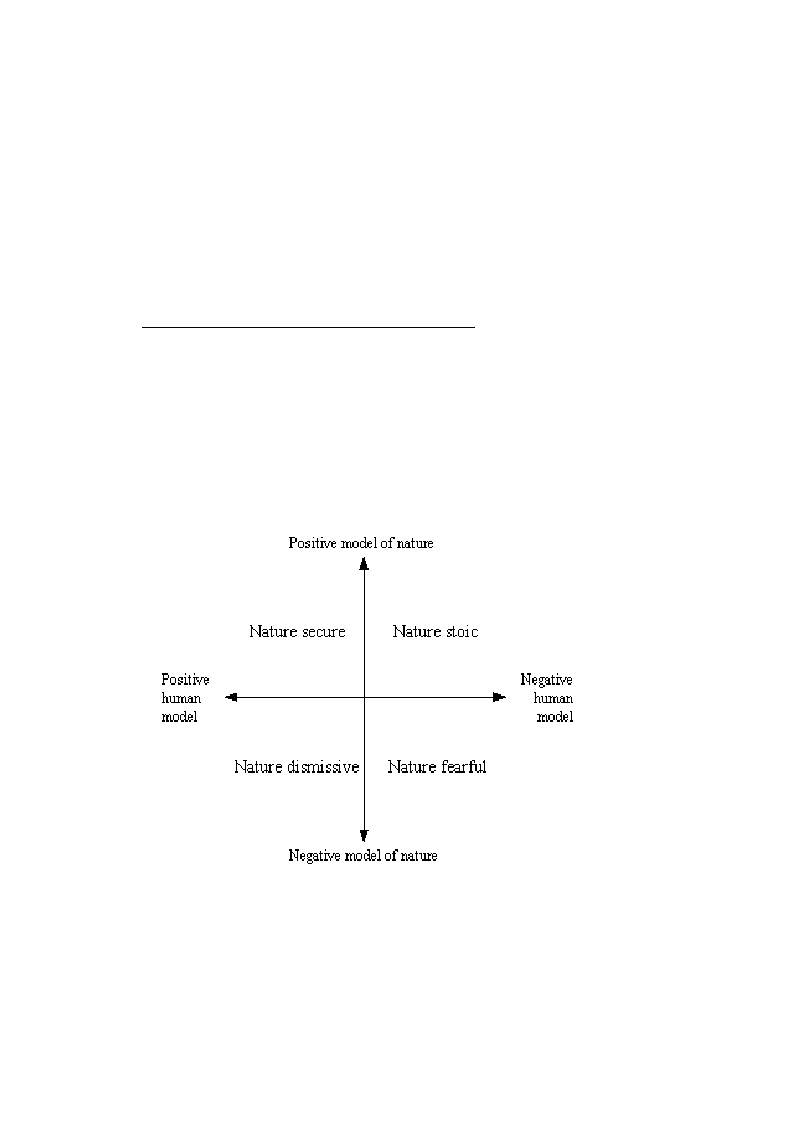 Positive model of nature

Nature secure

Nature stoic

Positive human model

Negative human model

Nature dismissive

Nature fearful

Negative model of nature